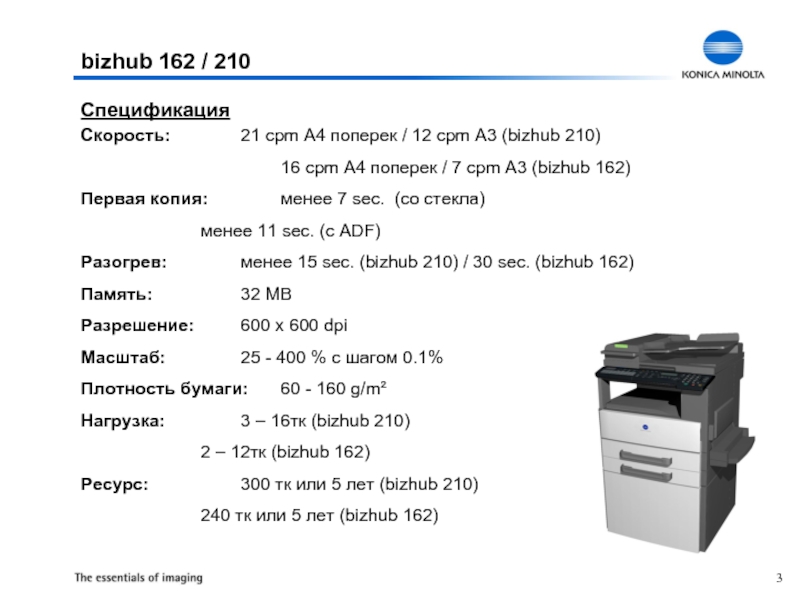 bizhub 162 / 210

KONICA MINOLTA

Спецификация

Скорость: 21 cpm A4 поперек / 12 cpm A3 (bizhub 210)

16 cpm A4 поперек / 7 cpm A3 (bizhub 162)

Первая копия: менее 7 sec. (со стекла)

менее 11 sec. (с ADF)

Разогрев: менее 15 sec. (bizhub 210) / 30 sec. (bizhub 162)

Память: 32 MB

Разрешение: 600 x 600 dpi

Масштаб: 25 - 400 % с шагом 0.1%

Плотность бумаги: 60 - 160 g/m²

Нагрузка: 3 – 16тк (bizhub 210)

2 – 12тк (bizhub 162)

Ресурс: 300 тк или 5 лет (bizhub 210)

240 тк или 5 лет (bizhub 162)

The essentials of imaging

3